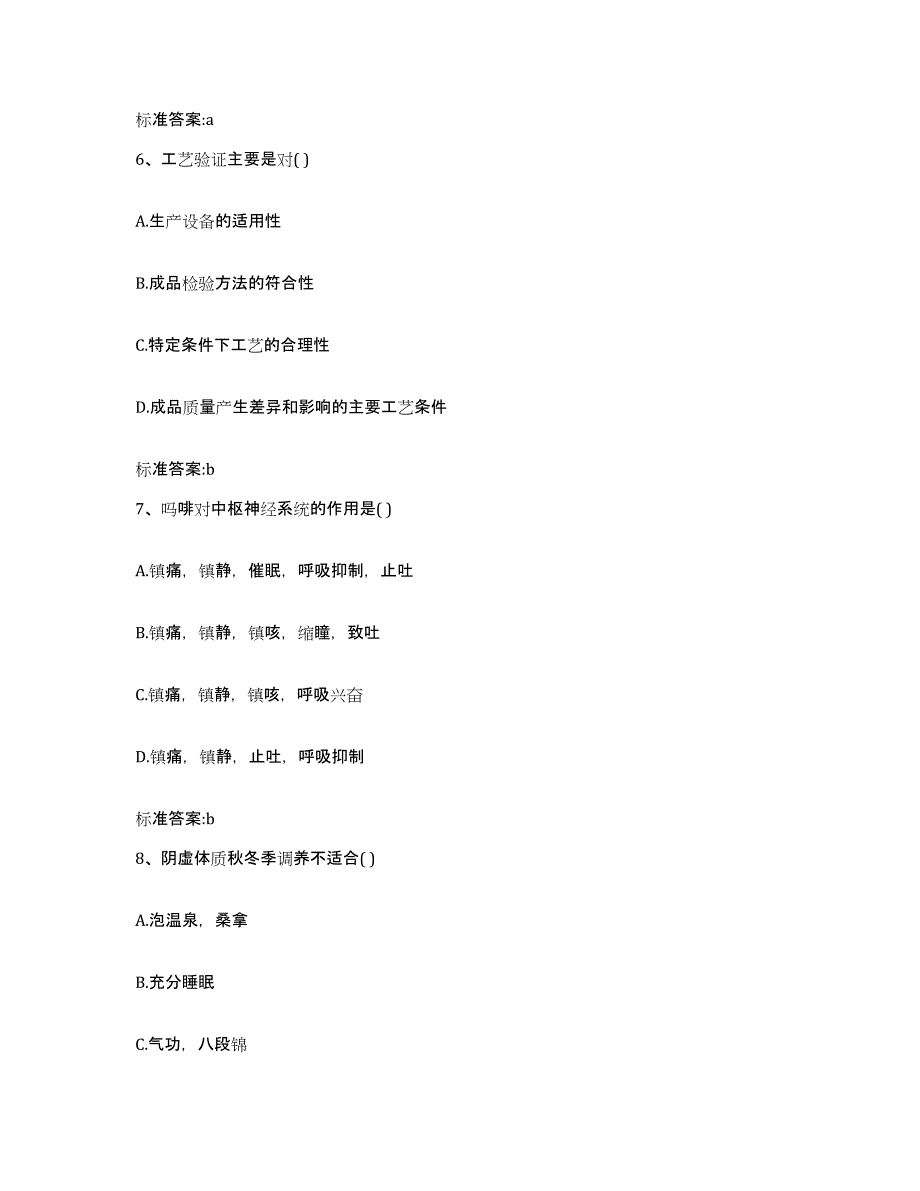 标准答案:a

6、工艺验证主要是对( )

A.生产设备的适用性

B.成品检验方法的符合性

C.特定条件下工艺的合理性

D.成品质量产生差异和影响的主要工艺条件

标准答案:b

7、吗啡对中枢神经系统的作用是( )

A.镇痛，镇静，催眠，呼吸抑制，止吐

B.镇痛，镇静，镇咳，缩瞳，致吐

C.镇痛，镇静，镇咳，呼吸兴奋

D.镇痛，镇静，止吐，呼吸抑制

标准答案:b

8、阴虚体质秋冬季调养不适合( )

A.泡温泉，桑拿

B.充分睡眠

C.气功，八段锦